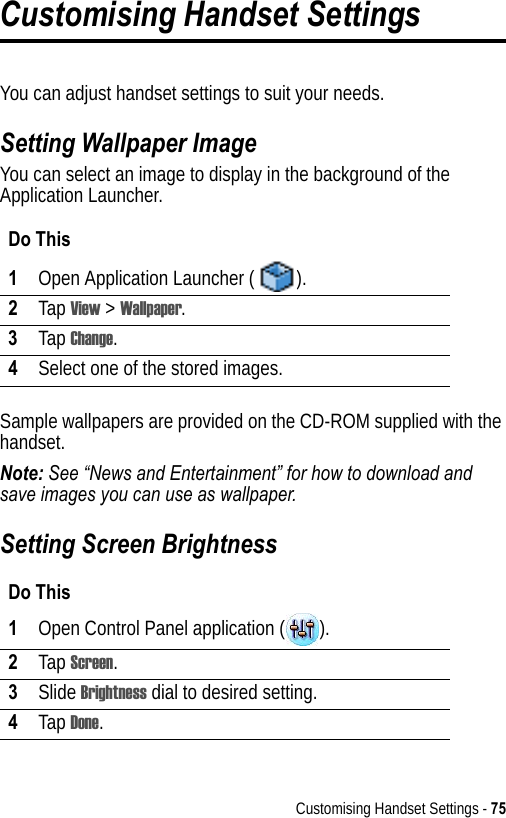 Customising Handset Settings

You can adjust handset settings to suit your needs.

Setting Wallpaper Image

You can select an image to display in the background of the Application Launcher.

| Do This | |
|---|---|
| 1 | Open Application Launcher ( ). |
| 2 | Tap View > Wallpaper. |
| 3 | Tap Change. |
| 4 | Select one of the stored images. |

Sample wallpapers are provided on the CD-ROM supplied with the handset.

Note: See “News and Entertainment” for how to download and save images you can use as wallpaper.

Setting Screen Brightness

| Do This | |
|---|---|
| 1 | Open Control Panel application ( ). |
| 2 | Tap Screen. |
| 3 | Slide Brightness dial to desired setting. |
| 4 | Tap Done. |

Customising Handset Settings - 75